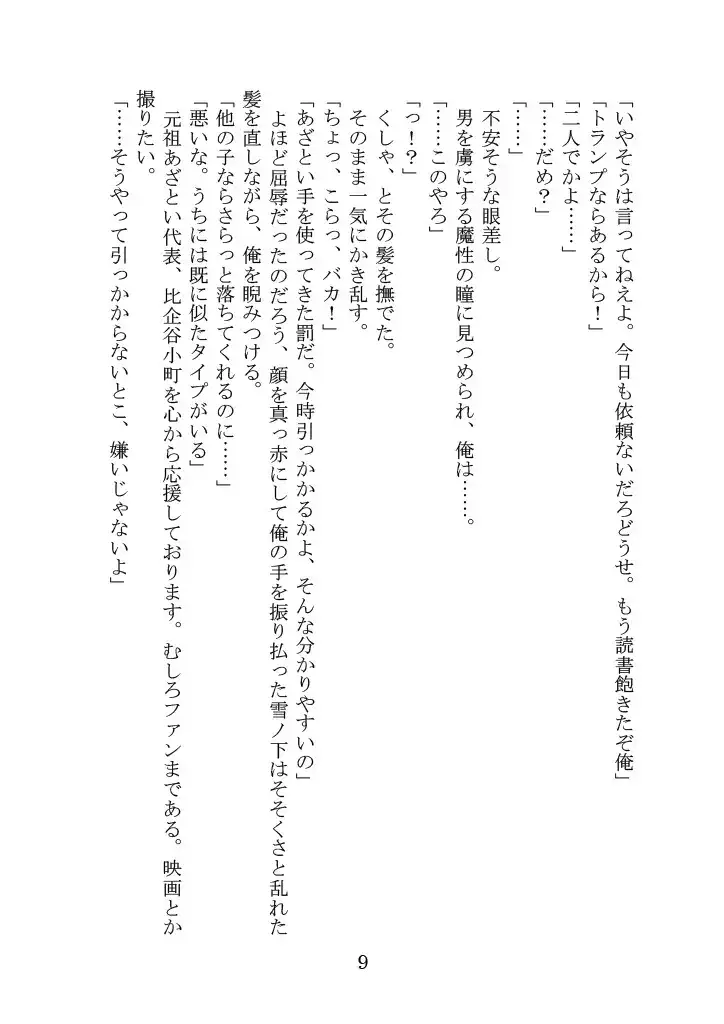 「いやそうは言ってねえよ。今日も依頼ないだろどうせ。もう読書飽きたぞ俺」
「トランプならあるから！」
「二人でかよ……」
「……だめ？」
「……」
不安そうな眼差し。
男を虜にする魔性の瞳に見つめられ、俺は……。
「……このやろ」
「っ！？」
くしゃ、とその髪を撫でた。
そのまま一気にかき乱す。
「ちょっ、こらっ、バカ！」
「あざとい手を使ってきた罰だ。今時引っかかるかよ、そんな分かりやすいの」
よほど屈辱だったのだろう、顔を真っ赤にして俺の手を振り払った雪ノ下はそそくさと乱れた髪を直しながら、俺を睨みつける。
「他の子ならさらっと落ちてくれるのに……」
「悪いな。うちには既に似たタイプがいる」
元祖あざとい代表、比企谷小町を心から応援しております。むしろファンまである。映画とか撮りたい。
「……そうやって引っかからないとこ、嫌いじゃないよ」

9